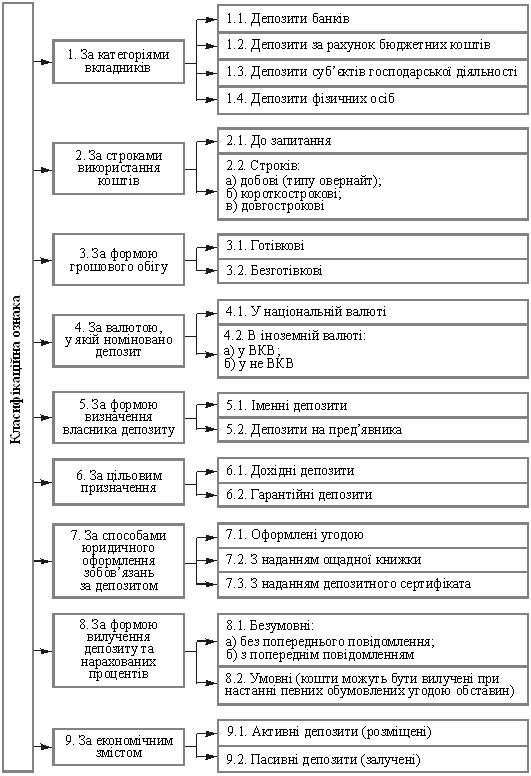 Класифікаційна ознака

1. За категоріями вкладників

1.1. Депозити банків

1.2. Депозити за рахунок бюджетних коштів

1.3. Депозити суб'єктів господарської діяльності

1.4. Депозити фізичних осіб

2. За строками використання коштів

2.1. До запитання

2.2. Строків:
а) добові (типу овернайт);
б) короткострокові;
в) довгострокові

3. За формою грошового обігу

3.1. Готівкові

3.2. Безготівкові

4. За валютою, у якій номіновано депозит

4.1. У національній валюті

4.2. В іноземній валюті:
а) у ВКВ;
б) у не ВКВ

5. За формою визначення власника депозиту

5.1. Іменні депозити

5.2. Депозити на пред'явника

6. За цільовим призначення

6.1. Дохідні депозити

6.2. Гарантійні депозити

7. За способами юридичного оформлення зобов'язань за депозитом

7.1. Оформлені угодою

7.2. З наданням ощадної книжки

7.3. З наданням депозитного сертифіката

8. За формою вилучення депозиту та нарахованих процентів

8.1. Безумовні:
а) без попереднього повідомлення;
б) з попереднім повідомленням

8.2. Умовні (кошти можуть бути вилучені при настанні певних обумовлених угодою обставин)

9. За економічним змістом

9.1. Активні депозити (розміщені)

9.2. Пасивні депозити (залучені)